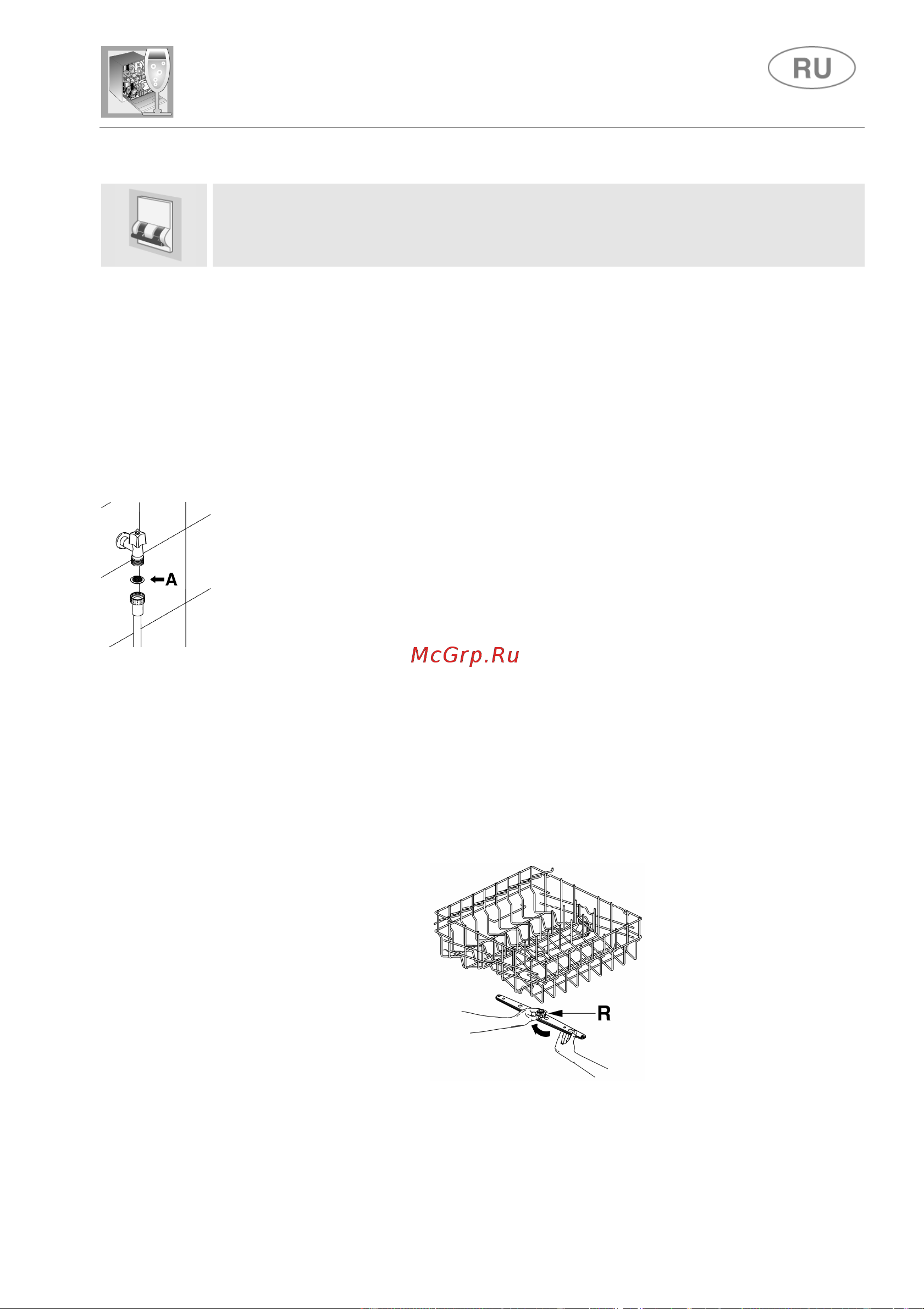 RU

A

McGrp.Ru

R